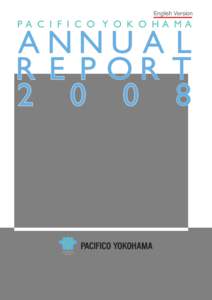 English Version

PACIFICO YOKOHAMA
ANNUAL
REPORT
2008

PACIFICO YOKOHAMA